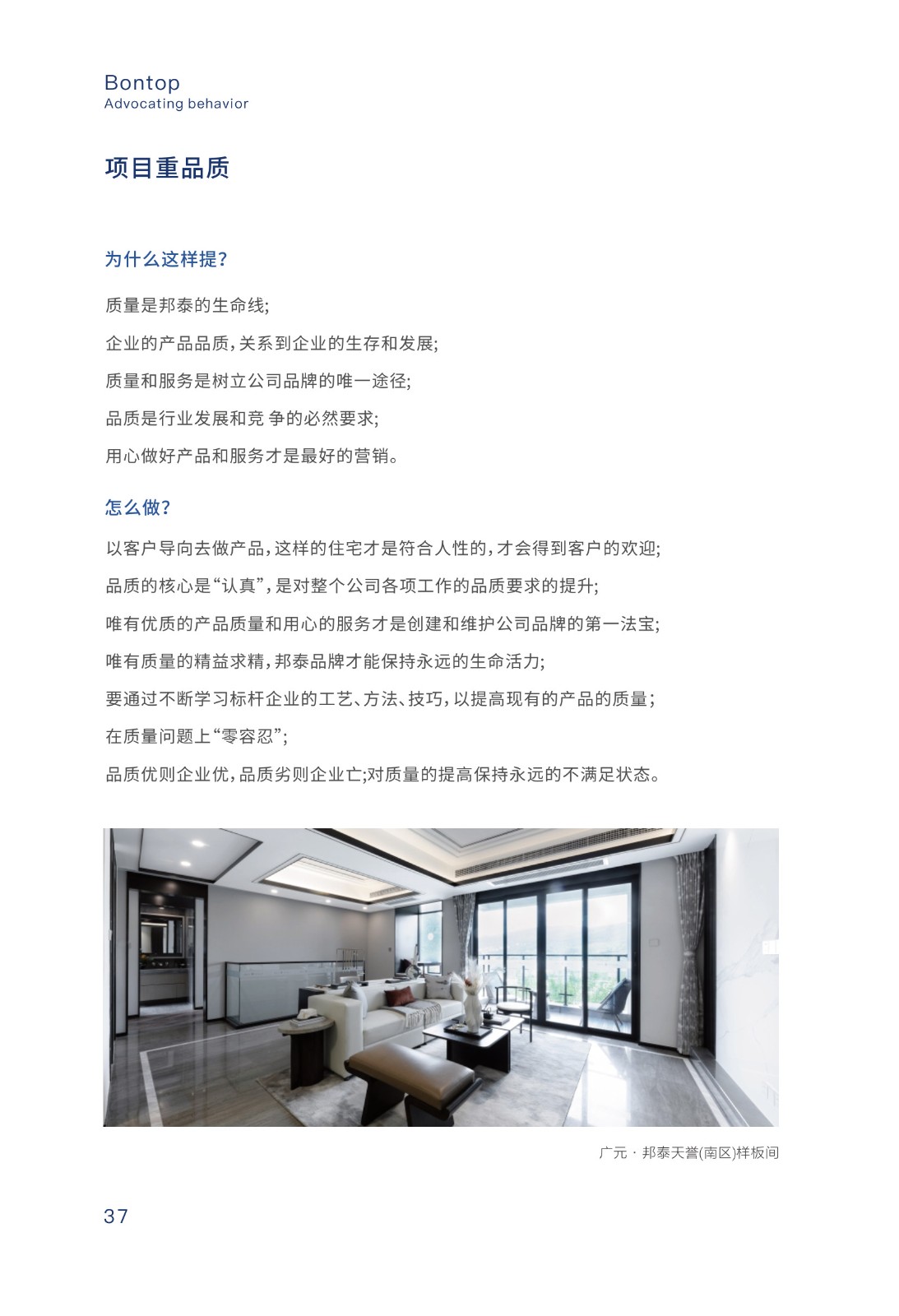 Bontop
Advocating behavior

项目重品质

为什么这样提?

质量是邦泰的生命线;

企业的产品品质,关系到企业的生存和发展;

质量和服务是树立公司品牌的唯一途径;

品质是行业发展和竞 争的必然要求;

用心做好产品和服务才是最好的营销。

怎么做?

以客户导向去做产品,这样的住宅才是符合人性的,才会得到客户的欢迎;

品质的核心是“认真”,是对整个公司各项工作的品质要求的提升;

唯有优质的产品质量和用心的服务才是创建和维护公司品牌的第一法宝;

唯有质量的精益求精,邦泰品牌才能保持永远的生命活力;

要通过不断学习标杆企业的工艺、方法、技巧,以提高现有的产品的质量;

在质量问题上“零容忍”;

品质优则企业优,品质劣则企业亡;对质量的提高保持永远的不满足状态。

广元 · 邦泰天誉(南区)样板间

37